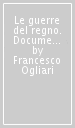 Le guerre del regno. Docume... by Francesco Ogliari